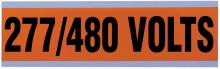 277/480 VOLTS